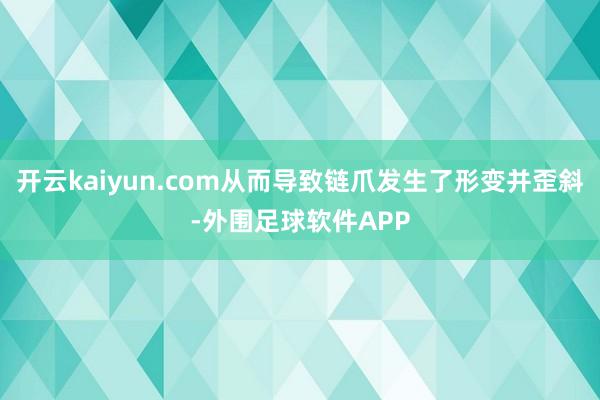 开云kaiyun.com从而导致链爪发生了形变并歪斜-外围足球软件APP